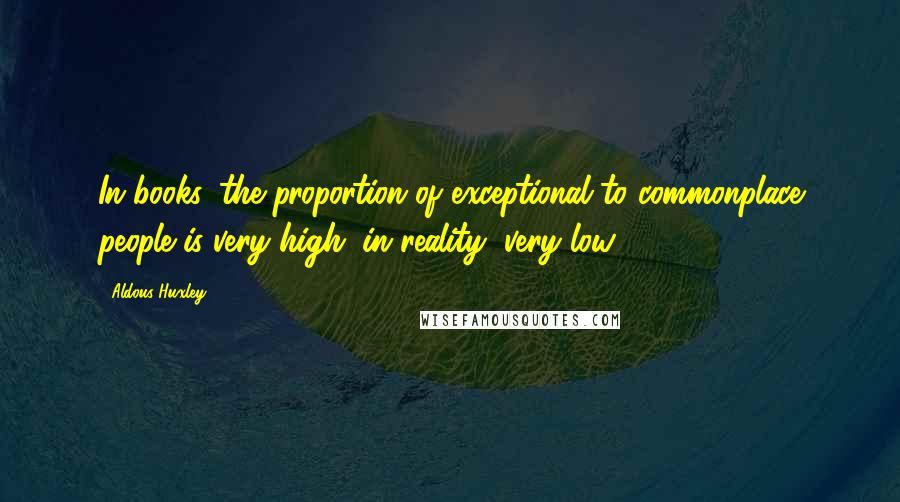 In books, the proportion of exceptional to commonplace people is very high; in reality, very low.

Aldous Huxley

WISEFAMOUSQUOTES.COM